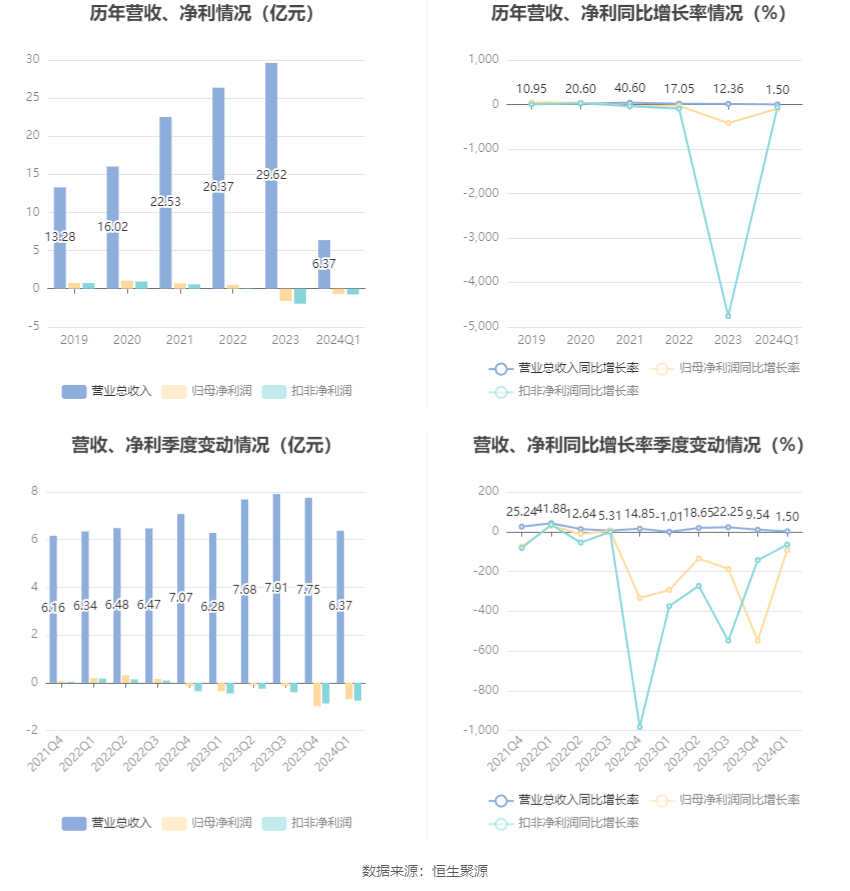 历年营收、净利情况（亿元）

30
25
20
15
10
5
0
-5

13.28
16.02
22.53
26.37
29.62
6.37

2019
2020
2021
2022
2023
2024Q1

营业总收入　归母净利润　扣非净利润

历年营收、净利同比增长率情况（%）

1,000
0
-1,000
-2,000
-3,000
-4,000
-5,000

10.95
20.60
40.60
17.05
12.36
1.50

2019
2020
2021
2022
2023
2024Q1

营业总收入同比增长率　归母净利润同比增长率
扣非净利润同比增长率

营收、净利季度变动情况（亿元）

8
6
4
2
0
-2

6.16
6.34
6.48
6.47
7.07
6.28
7.68
7.91
7.75
6.37

2021Q4
2022Q1
2022Q2
2022Q3
2022Q4
2023Q1
2023Q2
2023Q3
2023Q4
2024Q1

营业总收入　归母净利润　扣非净利润

营收、净利同比增长率季度变动情况（%）

200
0
-200
-400
-600
-800
-1,000

25.24
41.88
12.64
5.31
14.85
-1.01
18.65
22.25
9.54
1.50

2021Q4
2022Q1
2022Q2
2022Q3
2022Q4
2023Q1
2023Q2
2023Q3
2023Q4
2024Q1

营业总收入同比增长率　归母净利润同比增长率
扣非净利润同比增长率

数据来源：恒生聚源